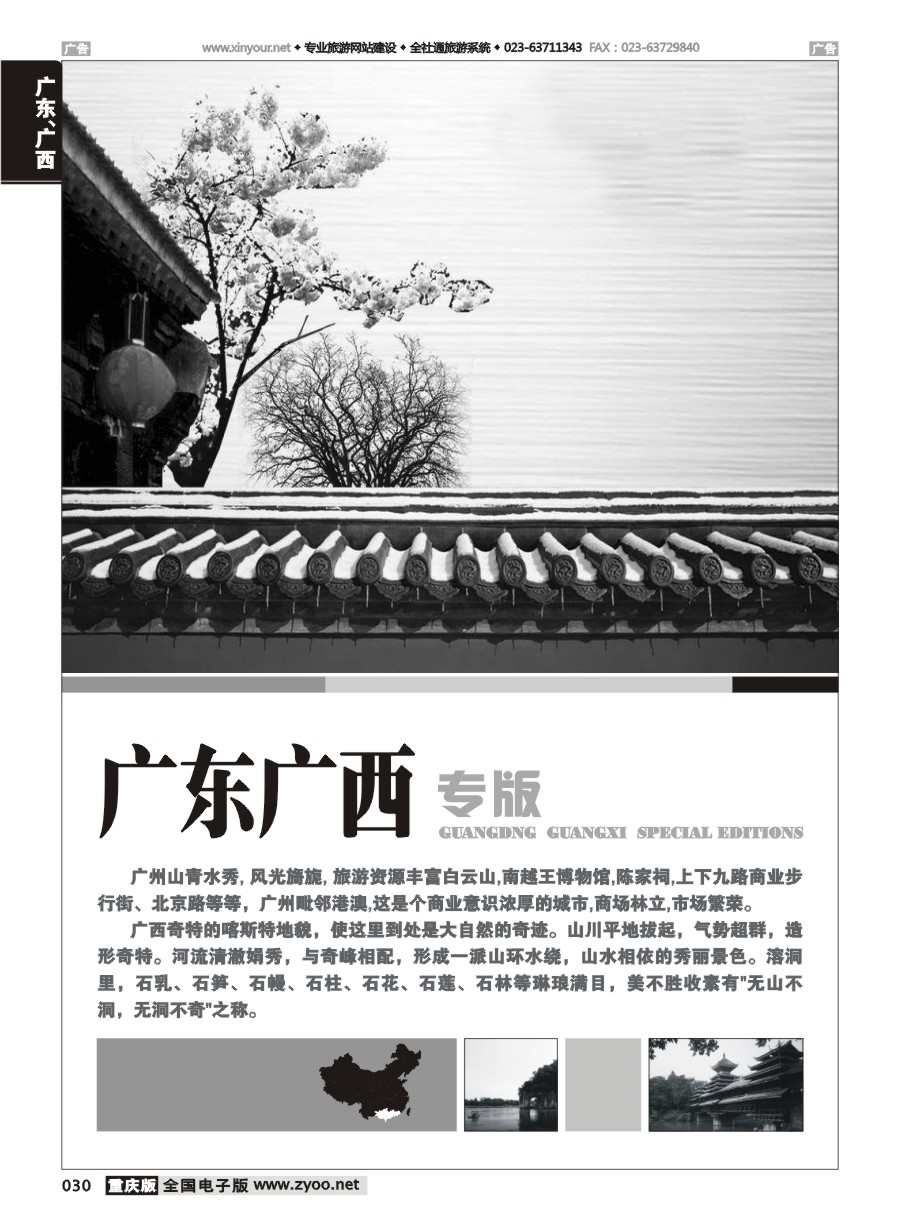 广告 www.xinyour.net ◆ 专业旅游网站建设 ◆ 全社通旅游系统 ◆ 023-63711343 FAX：023-63729840 广告

广东、广西

广东广西 专版
GUANGDNG GUANGXI SPECIAL EDITIONS

广州山青水秀, 风光旖旎, 旅游资源丰富白云山,南越王博物馆,陈家祠,上下九路商业步行街、北京路等等，广州毗邻港澳,这是个商业意识浓厚的城市,商场林立,市场繁荣。

广西奇特的喀斯特地貌，使这里到处是大自然的奇迹。山川平地拔起，气势超群，造形奇特。河流清澈娟秀，与奇峰相配，形成一派山环水绕，山水相依的秀丽景色。溶洞里，石乳、石笋、石幔、石柱、石花、石莲、石林等琳琅满目，美不胜收素有"无山不洞，无洞不奇"之称。

030 重庆版 全国电子版 www.zyoo.net